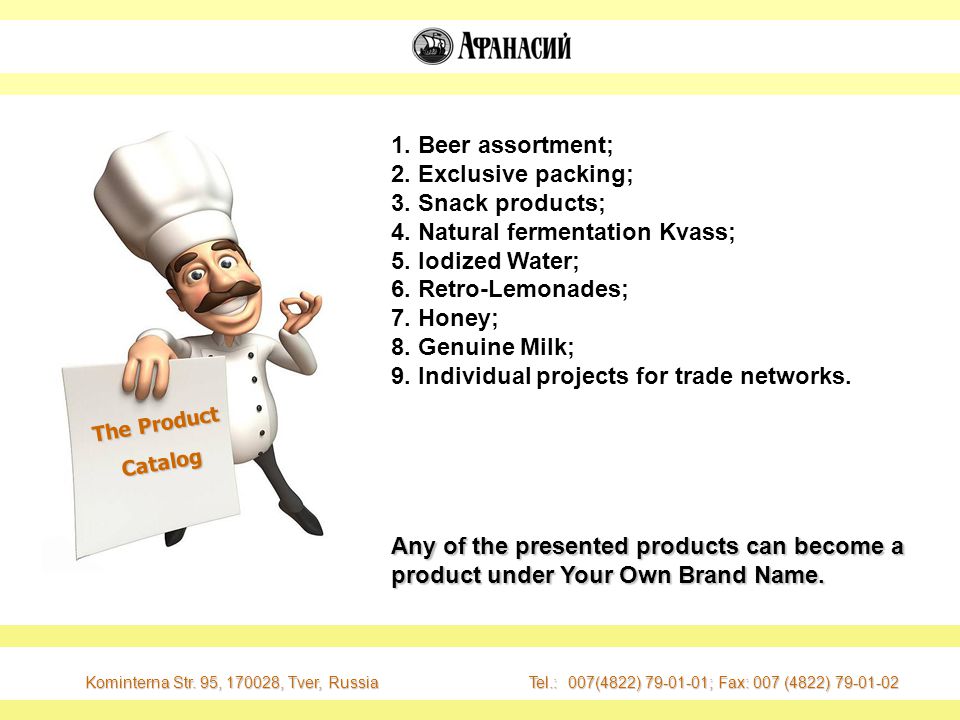 АФАНАСИЙ

The Product Catalog

1. Beer assortment;
2. Exclusive packing;
3. Snack products;
4. Natural fermentation Kvass;
5. Iodized Water;
6. Retro-Lemonades;
7. Honey;
8. Genuine Milk;
9. Individual projects for trade networks.

Any of the presented products can become a product under Your Own Brand Name.

Kominterna Str. 95, 170028, Tver, Russia

Tel.: 007(4822) 79-01-01; Fax: 007 (4822) 79-01-02